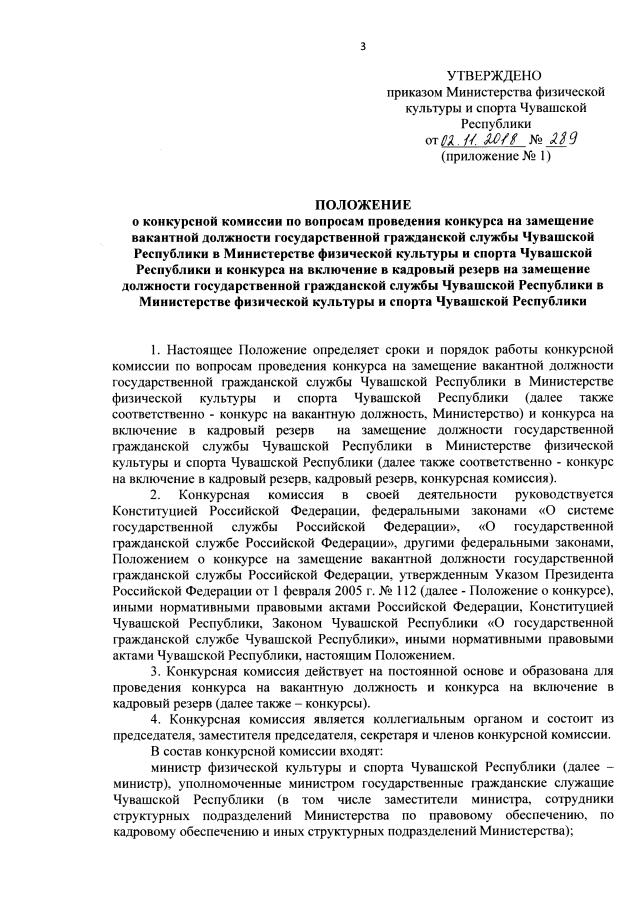 3

УТВЕРЖДЕНО
приказом Министерства физической культуры и спорта Чувашской Республики
от 02.11.2018 № 289
(приложение № 1)

ПОЛОЖЕНИЕ
о конкурсной комиссии по вопросам проведения конкурса на замещение вакантной должности государственной гражданской службы Чувашской Республики в Министерстве физической культуры и спорта Чувашской Республики и конкурса на включение в кадровый резерв на замещение должности государственной гражданской службы Чувашской Республики в Министерстве физической культуры и спорта Чувашской Республики

1. Настоящее Положение определяет сроки и порядок работы конкурсной комиссии по вопросам проведения конкурса на замещение вакантной должности государственной гражданской службы Чувашской Республики в Министерстве физической культуры и спорта Чувашской Республики (далее также соответственно - конкурс на вакантную должность, Министерство) и конкурса на включение в кадровый резерв на замещение должности государственной гражданской службы Чувашской Республики в Министерстве физической культуры и спорта Чувашской Республики (далее также соответственно - конкурс на включение в кадровый резерв, кадровый резерв, конкурсная комиссия).

2. Конкурсная комиссия в своей деятельности руководствуется Конституцией Российской Федерации, федеральными законами «О системе государственной службы Российской Федерации», «О государственной гражданской службе Российской Федерации», другими федеральными законами, Положением о конкурсе на замещение вакантной должности государственной гражданской службы Российской Федерации, утвержденным Указом Президента Российской Федерации от 1 февраля 2005 г. № 112 (далее - Положение о конкурсе), иными нормативными правовыми актами Российской Федерации, Конституцией Чувашской Республики, Законом Чувашской Республики «О государственной гражданской службе Чувашской Республики», иными нормативными правовыми актами Чувашской Республики, настоящим Положением.

3. Конкурсная комиссия действует на постоянной основе и образована для проведения конкурса на вакантную должность и конкурса на включение в кадровый резерв (далее также – конкурсы).

4. Конкурсная комиссия является коллегиальным органом и состоит из председателя, заместителя председателя, секретаря и членов конкурсной комиссии.

В состав конкурсной комиссии входят:

министр физической культуры и спорта Чувашской Республики (далее – министр), уполномоченные министром государственные гражданские служащие Чувашской Республики (в том числе заместители министра, сотрудники структурных подразделений Министерства по правовому обеспечению, по кадровому обеспечению и иных структурных подразделений Министерства);